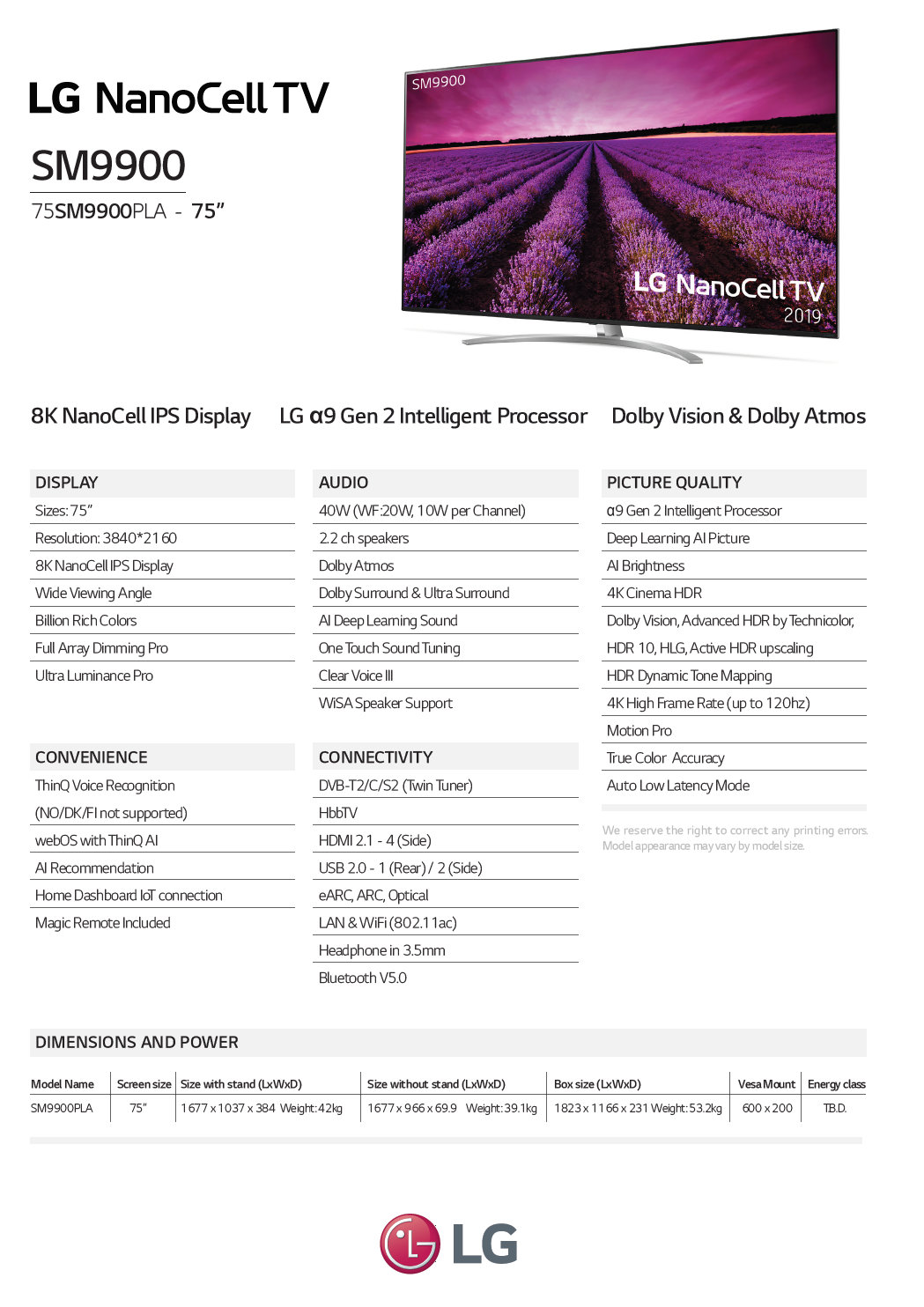 LG NanoCell TV

SM9900

75SM9900PLA - 75"

SM9900

LG NanoCell TV
2019

8K NanoCell IPS Display  LG α9 Gen 2 Intelligent Processor  Dolby Vision & Dolby Atmos

DISPLAY
Sizes: 75"
Resolution: 3840*2160
8K NanoCell IPS Display
Wide Viewing Angle
Billion Rich Colors
Full Array Dimming Pro
Ultra Luminance Pro

CONVENIENCE
ThinQ Voice Recognition
(NO/DK/FI not supported)
webOS with ThinQ AI
AI Recommendation
Home Dashboard IoT connection
Magic Remote Included

AUDIO
40W (WF:20W, 10W per Channel)
2.2 ch speakers
Dolby Atmos
Dolby Surround & Ultra Surround
AI Deep Learning Sound
One Touch Sound Tuning
Clear Voice III
WiSA Speaker Support

CONNECTIVITY
DVB-T2/C/S2 (Twin Tuner)
HbbTV
HDMI 2.1 - 4 (Side)
USB 2.0 - 1 (Rear) / 2 (Side)
eARC, ARC, Optical
LAN & WiFi (802.11ac)
Headphone in 3.5mm
Bluetooth V5.0

PICTURE QUALITY
α9 Gen 2 Intelligent Processor
Deep Learning AI Picture
AI Brightness
4K Cinema HDR
Dolby Vision, Advanced HDR by Technicolor, HDR 10, HLG, Active HDR upscaling
HDR Dynamic Tone Mapping
4K High Frame Rate (up to 120hz)
Motion Pro
True Color Accuracy
Auto Low Latency Mode

We reserve the right to correct any printing errors. Model appearance may vary by model size.

DIMENSIONS AND POWER

| Model Name | Screen size | Size with stand (LxWxD) | Size without stand (LxWxD) | Box size (LxWxD) | Vesa Mount | Energy class |
|---|---|---|---|---|---|---|
| SM9900PLA | 75" | 1677 x 1037 x 384 Weight: 42kg | 1677 x 966 x 69.9 Weight: 39.1kg | 1823 x 1166 x 231 Weight: 53.2kg | 600 x 200 | T.B.D. |

LG